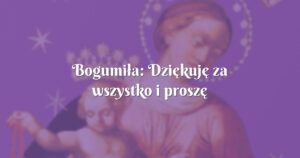 Bogumiła: Dziękuję za wszystko i proszę